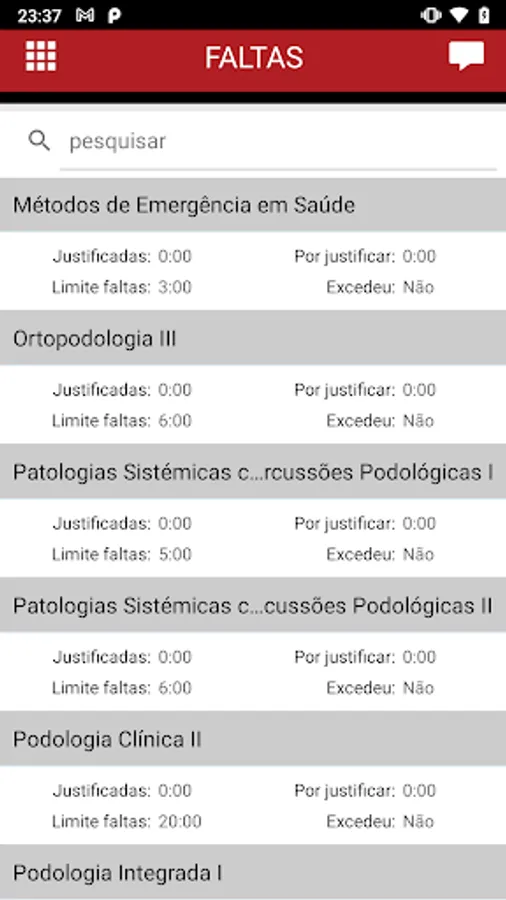 23:37

FALTAS

pesquisar

Métodos de Emergência em Saúde

Justificadas: 0:00
Por justificar: 0:00
Limite faltas: 3:00
Excedeu: Não

Ortopodologia III

Justificadas: 0:00
Por justificar: 0:00
Limite faltas: 6:00
Excedeu: Não

Patologias Sistémicas c...rcussões Podológicas I

Justificadas: 0:00
Por justificar: 0:00
Limite faltas: 5:00
Excedeu: Não

Patologias Sistémicas c...cussões Podológicas II

Justificadas: 0:00
Por justificar: 0:00
Limite faltas: 6:00
Excedeu: Não

Podologia Clínica II

Justificadas: 0:00
Por justificar: 0:00
Limite faltas: 20:00
Excedeu: Não

Podologia Integrada I